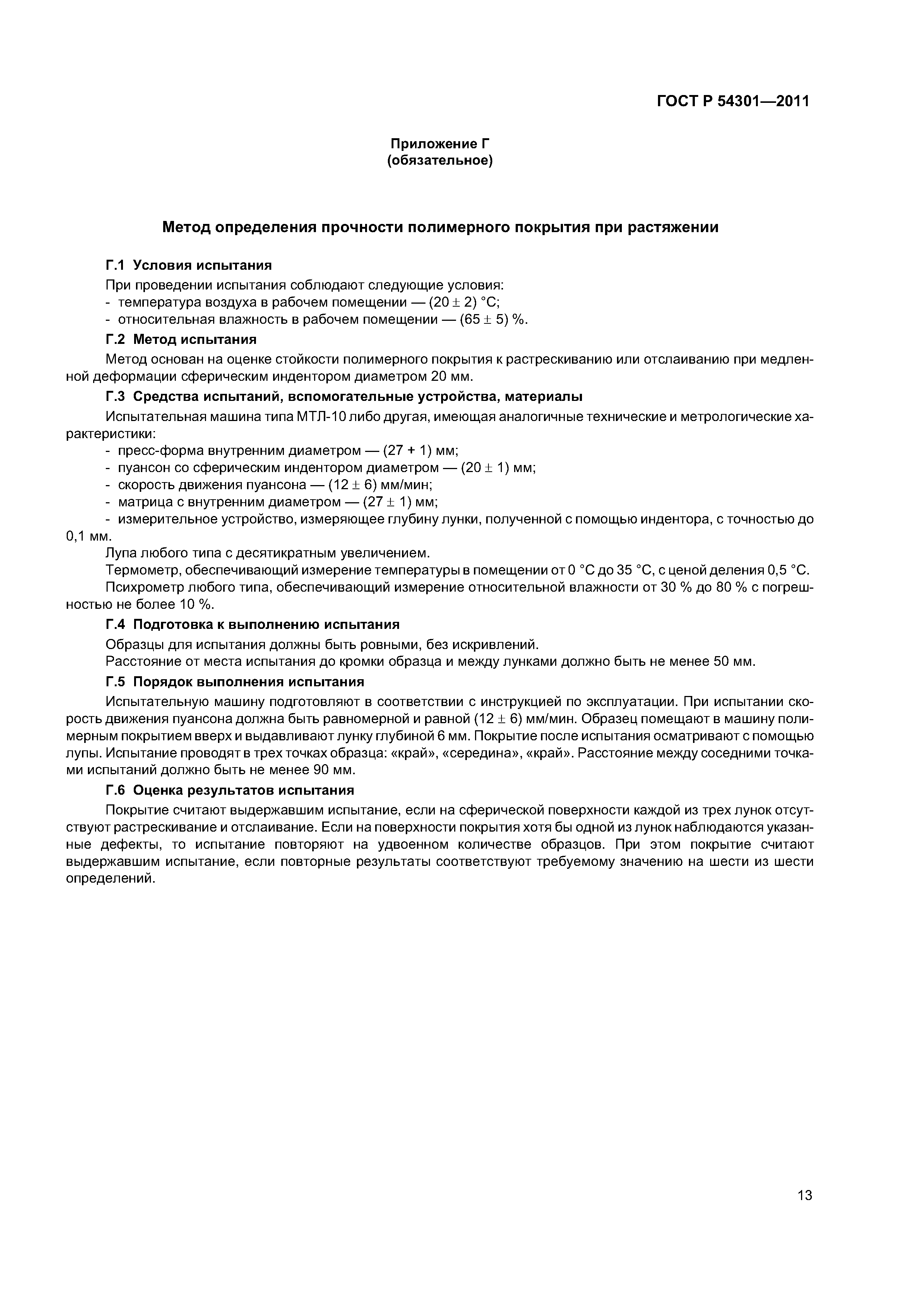 ГОСТ Р 54301—2011

Приложение Г
(обязательное)

Метод определения прочности полимерного покрытия при растяжении

Г.1 Условия испытания

При проведении испытания соблюдают следующие условия:
- температура воздуха в рабочем помещении — $(20 \pm 2)$ °С;
- относительная влажность в рабочем помещении — $(65 \pm 5)$ %.

Г.2 Метод испытания

Метод основан на оценке стойкости полимерного покрытия к растрескиванию или отслаиванию при медленной деформации сферическим индентором диаметром 20 мм.

Г.3 Средства испытаний, вспомогательные устройства, материалы

Испытательная машина типа МТЛ-10 либо другая, имеющая аналогичные технические и метрологические характеристики:
- пресс-форма внутренним диаметром — $(27 + 1)$ мм;
- пуансон со сферическим индентором диаметром — $(20 \pm 1)$ мм;
- скорость движения пуансона — $(12 \pm 6)$ мм/мин;
- матрица с внутренним диаметром — $(27 \pm 1)$ мм;
- измерительное устройство, измеряющее глубину лунки, полученной с помощью индентора, с точностью до 0,1 мм.

Лупа любого типа с десятикратным увеличением.

Термометр, обеспечивающий измерение температуры в помещении от 0 °С до 35 °С, с ценой деления 0,5 °С.

Психрометр любого типа, обеспечивающий измерение относительной влажности от 30 % до 80 % с погрешностью не более 10 %.

Г.4 Подготовка к выполнению испытания

Образцы для испытания должны быть ровными, без искривлений.

Расстояние от места испытания до кромки образца и между лунками должно быть не менее 50 мм.

Г.5 Порядок выполнения испытания

Испытательную машину подготовляют в соответствии с инструкцией по эксплуатации. При испытании скорость движения пуансона должна быть равномерной и равной $(12 \pm 6)$ мм/мин. Образец помещают в машину полимерным покрытием вверх и выдавливают лунку глубиной 6 мм. Покрытие после испытания осматривают с помощью лупы. Испытание проводят в трех точках образца: «край», «середина», «край». Расстояние между соседними точками испытаний должно быть не менее 90 мм.

Г.6 Оценка результатов испытания

Покрытие считают выдержавшим испытание, если на сферической поверхности каждой из трех лунок отсутствуют растрескивание и отслаивание. Если на поверхности покрытия хотя бы одной из лунок наблюдаются указанные дефекты, то испытание повторяют на удвоенном количестве образцов. При этом покрытие считают выдержавшим испытание, если повторные результаты соответствуют требуемому значению на шести из шести определений.

13